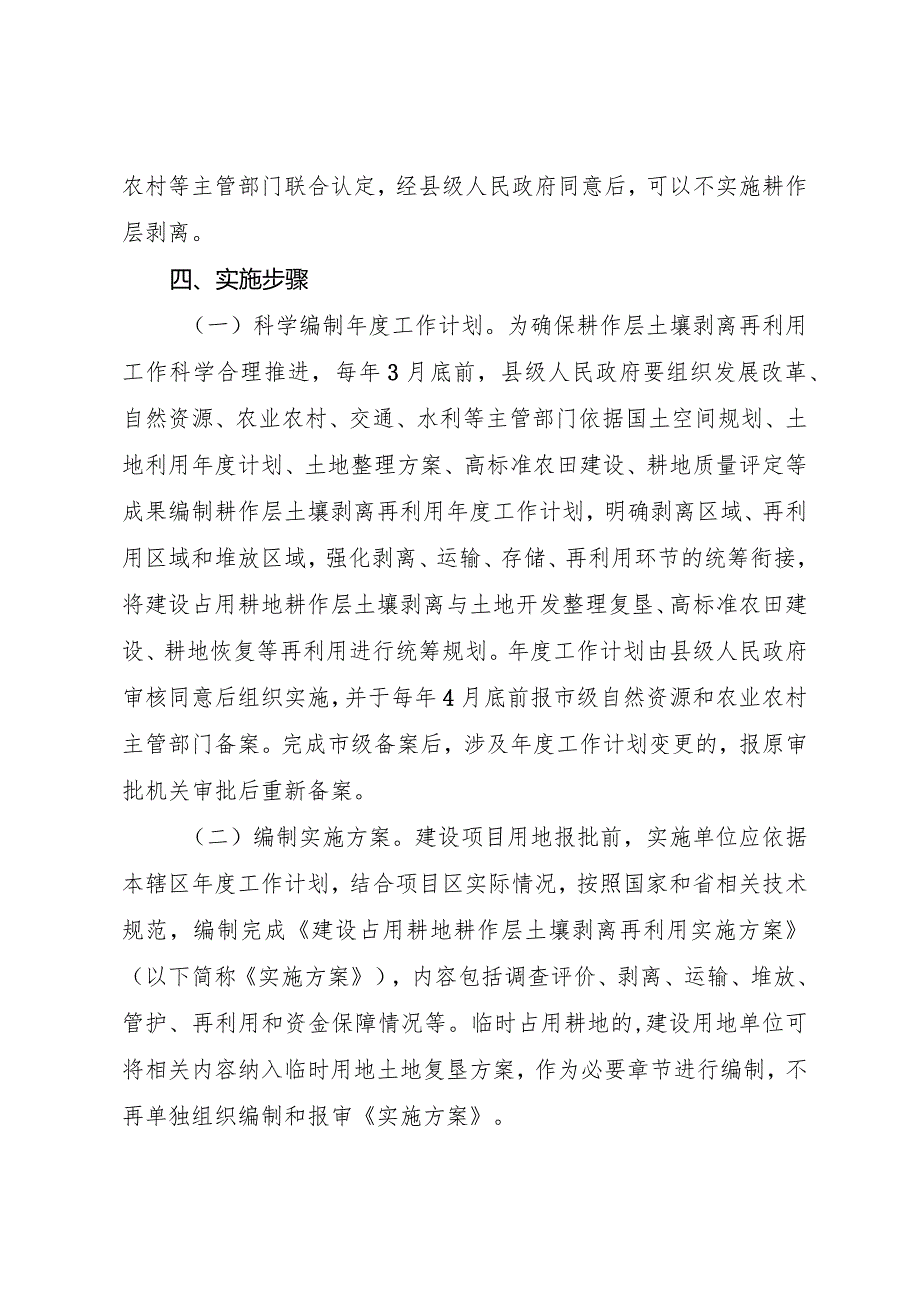 农村等主管部门联合认定，经县级人民政府同意后，可以不实施耕作层剥离。

四、实施步骤

（一）科学编制年度工作计划。为确保耕作层土壤剥离再利用工作科学合理推进，每年3月底前，县级人民政府要组织发展改革、自然资源、农业农村、交通、水利等主管部门依据国土空间规划、土地利用年度计划、土地整理方案、高标准农田建设、耕地质量评定等成果编制耕作层土壤剥离再利用年度工作计划，明确剥离区域、再利用区域和堆放区域，强化剥离、运输、存储、再利用环节的统筹衔接，将建设占用耕地耕作层土壤剥离与土地开发整理复垦、高标准农田建设、耕地恢复等再利用进行统筹规划。年度工作计划由县级人民政府审核同意后组织实施，并于每年4月底前报市级自然资源和农业农村主管部门备案。完成市级备案后，涉及年度工作计划变更的，报原审批机关审批后重新备案。

（二）编制实施方案。建设项目用地报批前，实施单位应依据本辖区年度工作计划，结合项目区实际情况，按照国家和省相关技术规范，编制完成《建设占用耕地耕作层土壤剥离再利用实施方案》（以下简称《实施方案》），内容包括调查评价、剥离、运输、堆放、管护、再利用和资金保障情况等。临时占用耕地的，建设用地单位可将相关内容纳入临时用地土地复垦方案，作为必要章节进行编制，不再单独组织编制和报审《实施方案》。